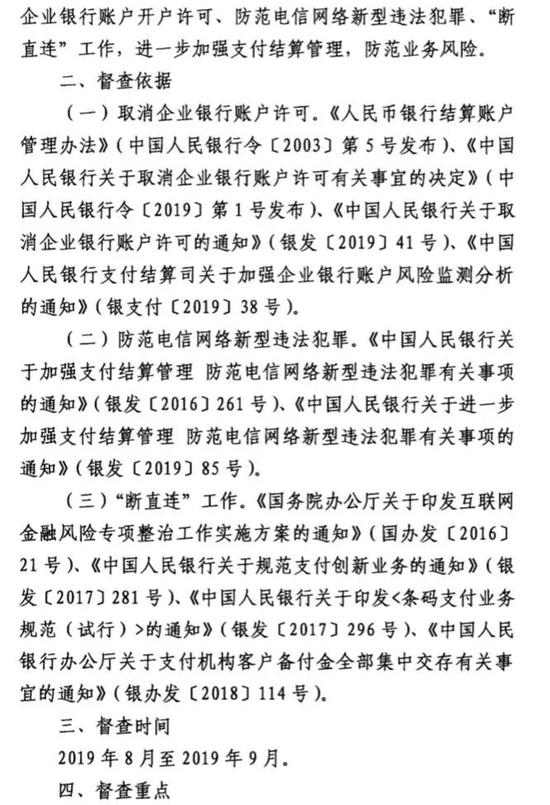 企业银行账户开户许可、防范电信网络新型违法犯罪、“断直连”工作，进一步加强支付结算管理，防范业务风险。

二、督查依据

（一）取消企业银行账户许可。《人民币银行结算账户管理办法》（中国人民银行令〔2003〕第5号发布）、《中国人民银行关于取消企业银行账户许可有关事宜的决定》（中国人民银行令〔2019〕第1号发布）、《中国人民银行关于取消企业银行账户许可的通知》（银发〔2019〕41号）、《中国人民银行支付结算司关于加强企业银行账户风险监测分析的通知》（银支付〔2019〕38号）。

（二）防范电信网络新型违法犯罪。《中国人民银行关于加强支付结算管理 防范电信网络新型违法犯罪有关事项的通知》（银发〔2016〕261号）、《中国人民银行关于进一步加强支付结算管理 防范电信网络新型违法犯罪有关事项的通知》（银发〔2019〕85号）。

（三）“断直连”工作。《国务院办公厅关于印发互联网金融风险专项整治工作实施方案的通知》（国办发〔2016〕21号）、《中国人民银行关于规范支付创新业务的通知》（银发〔2017〕281号）、《中国人民银行关于印发<条码支付业务规范（试行）>的通知》（银发〔2017〕296号）、《中国人民银行办公厅关于支付机构客户备付金全部集中交存有关事宜的通知》（银办发〔2018〕114号）。

三、督查时间

2019年8月至2019年9月。

四、督查重点